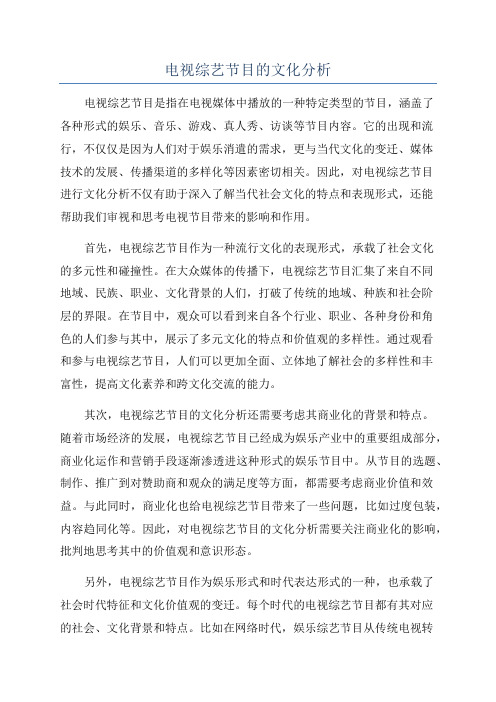 电视综艺节目的文化分析

电视综艺节目是指在电视媒体中播放的一种特定类型的节目，涵盖了各种形式的娱乐、音乐、游戏、真人秀、访谈等节目内容。它的出现和流行，不仅仅是因为人们对于娱乐消遣的需求，更与当代文化的变迁、媒体技术的发展、传播渠道的多样化等因素密切相关。因此，对电视综艺节目进行文化分析不仅有助于深入了解当代社会文化的特点和表现形式，还能帮助我们审视和思考电视节目带来的影响和作用。

首先，电视综艺节目作为一种流行文化的表现形式，承载了社会文化的多元性和碰撞性。在大众媒体的传播下，电视综艺节目汇集了来自不同地域、民族、职业、文化背景的人们，打破了传统的地域、种族和社会阶层的界限。在节目中，观众可以看到来自各个行业、职业、各种身份和角色的人们参与其中，展示了多元文化的特点和价值观的多样性。通过观看和参与电视综艺节目，人们可以更加全面、立体地了解社会的多样性和丰富性，提高文化素养和跨文化交流的能力。

其次，电视综艺节目的文化分析还需要考虑其商业化的背景和特点。随着市场经济的发展，电视综艺节目已经成为娱乐产业中的重要组成部分，商业化运作和营销手段逐渐渗透进这种形式的娱乐节目中。从节目的选题、制作、推广到对赞助商和观众的满足度等方面，都需要考虑商业价值和效益。与此同时，商业化也给电视综艺节目带来了一些问题，比如过度包装，内容趋同化等。因此，对电视综艺节目的文化分析需要关注商业化的影响，批判地思考其中的价值观和意识形态。

另外，电视综艺节目作为娱乐形式和时代表达形式的一种，也承载了社会时代特征和文化价值观的变迁。每个时代的电视综艺节目都有其对应的社会、文化背景和特点。比如在网络时代，娱乐综艺节目从传统电视转